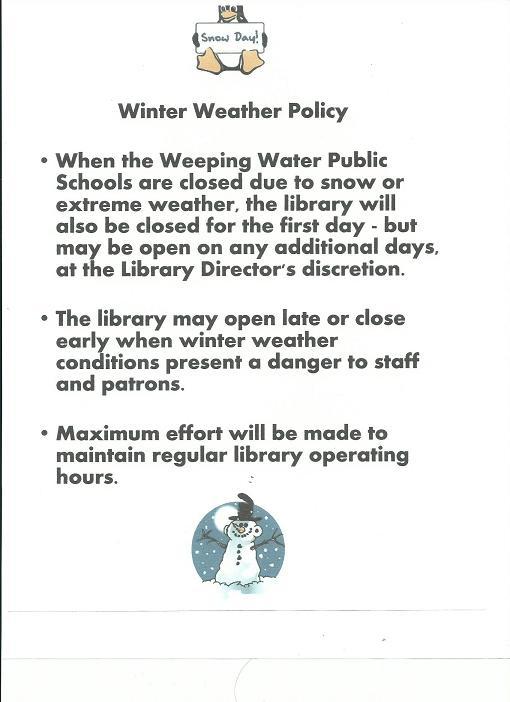 Snow Day!

Winter Weather Policy

• When the Weeping Water Public Schools are closed due to snow or extreme weather, the library will also be closed for the first day - but may be open on any additional days, at the Library Director's discretion.

• The library may open late or close early when winter weather conditions present a danger to staff and patrons.

• Maximum effort will be made to maintain regular library operating hours.